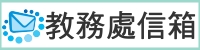 教務處信箱